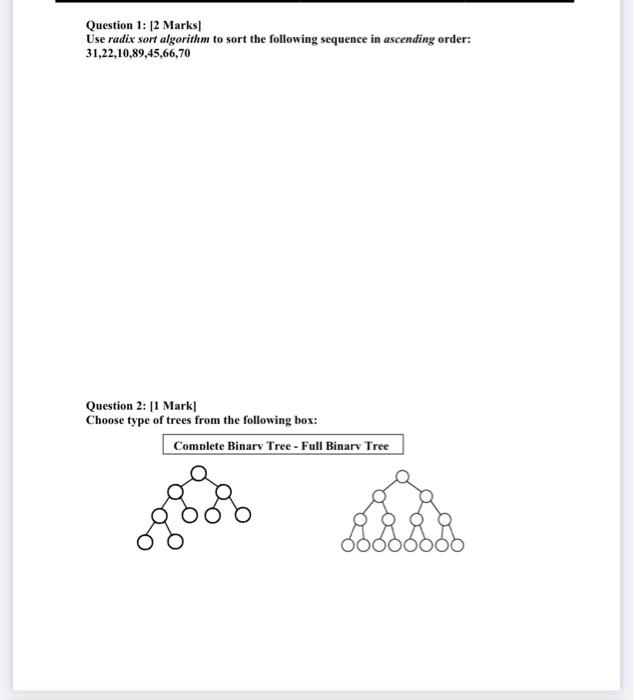 Question 1: [2 Marks]
Use radix sort algorithm to sort the following sequence in ascending order:
31,22,10,89,45,66,70

Question 2: [1 Mark]
Choose type of trees from the following box:

Complete Binary Tree - Full Binary Tree